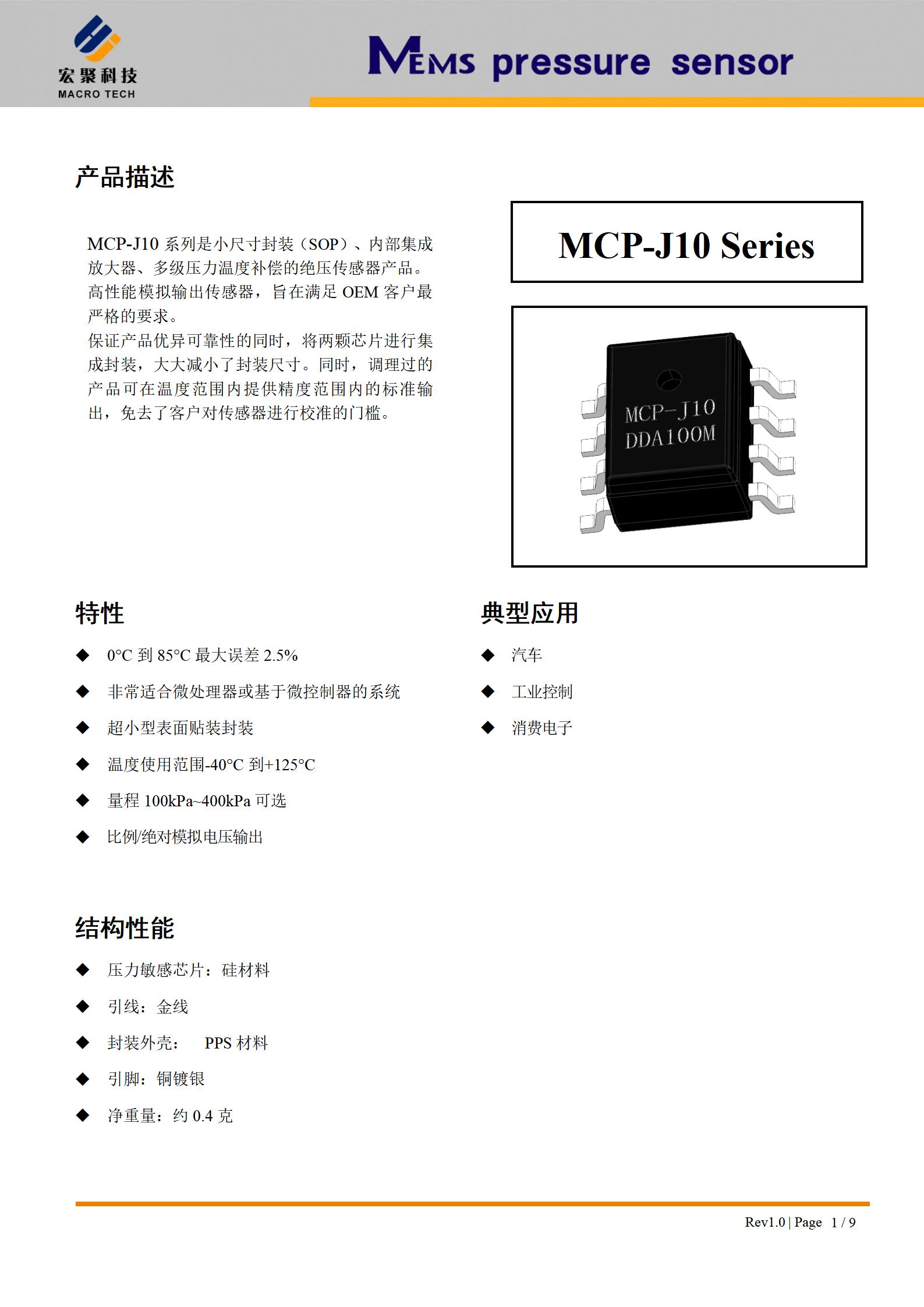 宏聚科技
MACRO TECH

MEMS pressure sensor

产品描述

MCP-J10 系列是小尺寸封装（SOP）、内部集成放大器、多级压力温度补偿的绝压传感器产品。高性能模拟输出传感器，旨在满足 OEM 客户最严格的要求。
保证产品优异可靠性的同时，将两颗芯片进行集成封装，大大减小了封装尺寸。同时，调理过的产品可在温度范围内提供精度范围内的标准输出，免去了客户对传感器进行校准的门槛。

MCP-J10 Series

MCP-J10
DDA100M

特性

◆ 0°C 到 85°C 最大误差 2.5%
◆ 非常适合微处理器或基于微控制器的系统
◆ 超小型表面贴装封装
◆ 温度使用范围-40°C 到+125°C
◆ 量程 100kPa~400kPa 可选
◆ 比例/绝对模拟电压输出

典型应用

◆ 汽车
◆ 工业控制
◆ 消费电子

结构性能

◆ 压力敏感芯片：硅材料
◆ 引线：金线
◆ 封装外壳： PPS 材料
◆ 引脚：铜镀银
◆ 净重量：约 0.4 克

Rev1.0 | Page 1 / 9